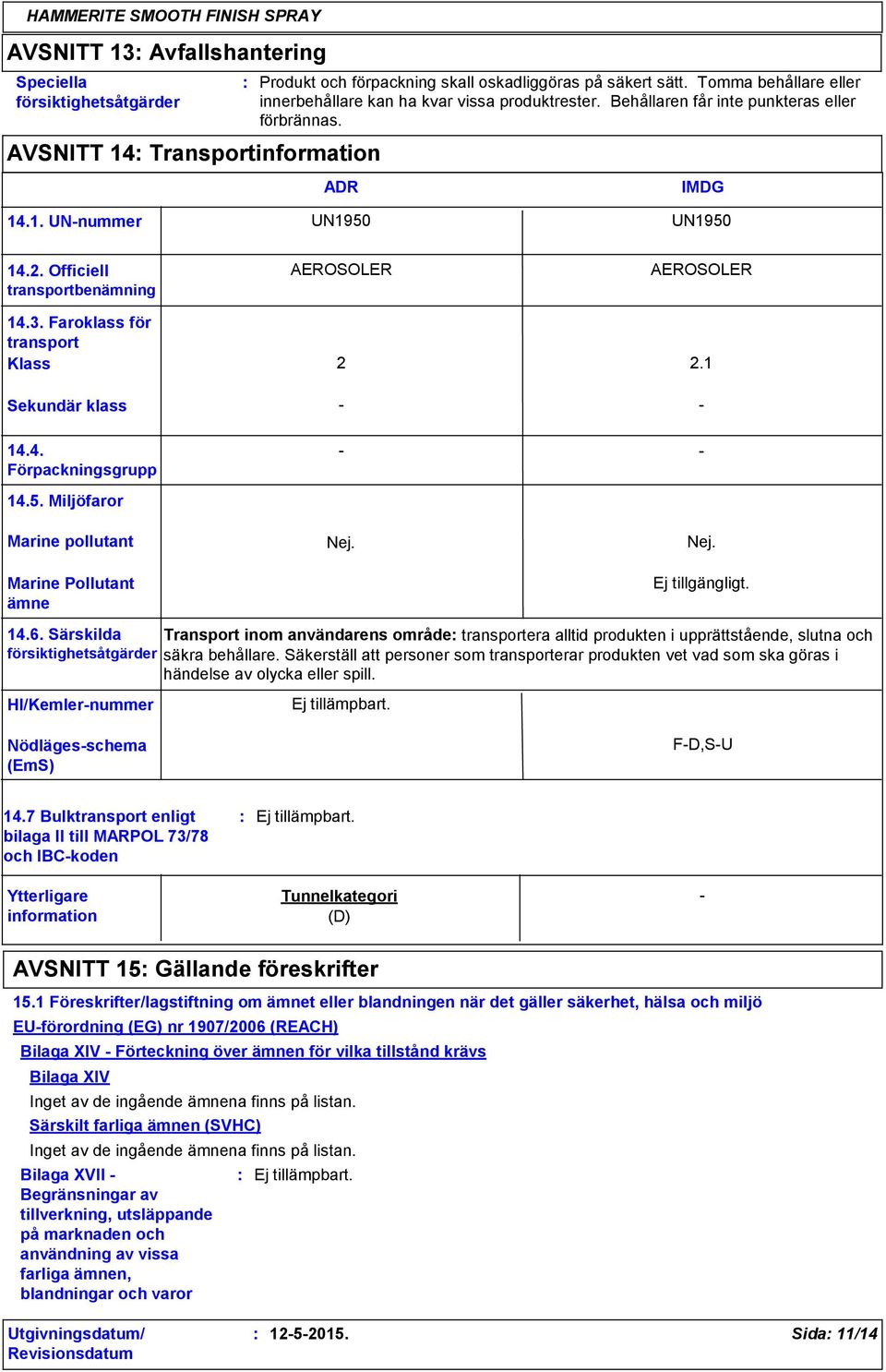 HAMMERITE SMOOTH FINISH SPRAY

AVSNITT 13: Avfallshantering

Speciella försiktighetsåtgärder : Produkt och förpackning skall oskadliggöras på säkert sätt. Tomma behållare eller innerbehållare kan ha kvar vissa produktrester. Behållaren får inte punkteras eller förbrännas.

AVSNITT 14: Transportinformation

| | ADR | IMDG |
|---|---|---|
| 14.1. UN-nummer | UN1950 | UN1950 |
| 14.2. Officiell transportbenämning | AEROSOLER | AEROSOLER |
| 14.3. Faroklass för transport Klass | 2 | 2.1 |
| Sekundär klass | - | - |
| 14.4. Förpackningsgrupp | - | - |
| 14.5. Miljöfaror | | |
| Marine pollutant | Nej. | Nej. |
| Marine Pollutant ämne | | Ej tillgängligt. |
| 14.6. Särskilda försiktighetsåtgärder | Transport inom användarens område: transportera alltid produkten i upprättstående, slutna och säkra behållare. Säkerställ att personer som transporterar produkten vet vad som ska göras i händelse av olycka eller spill. | |
| HI/Kemler-nummer | Ej tillämpbart. | |
| Nödläges-schema (EmS) | | F-D,S-U |

14.7 Bulktransport enligt bilaga II till MARPOL 73/78 och IBC-koden : Ej tillämpbart.

| Ytterligare information | Tunnelkategori (D) | - |
|---|---|---|

AVSNITT 15: Gällande föreskrifter

15.1 Föreskrifter/lagstiftning om ämnet eller blandningen när det gäller säkerhet, hälsa och miljö

EU-förordning (EG) nr 1907/2006 (REACH)

Bilaga XIV - Förteckning över ämnen för vilka tillstånd krävs

Bilaga XIV

Inget av de ingående ämnena finns på listan.

Särskilt farliga ämnen (SVHC)

Inget av de ingående ämnena finns på listan.

Bilaga XVII - Begränsningar av tillverkning, utsläppande på marknaden och användning av vissa farliga ämnen, blandningar och varor : Ej tillämpbart.

Utgivningsdatum/ Revisionsdatum : 12-5-2015. Sida: 11/14